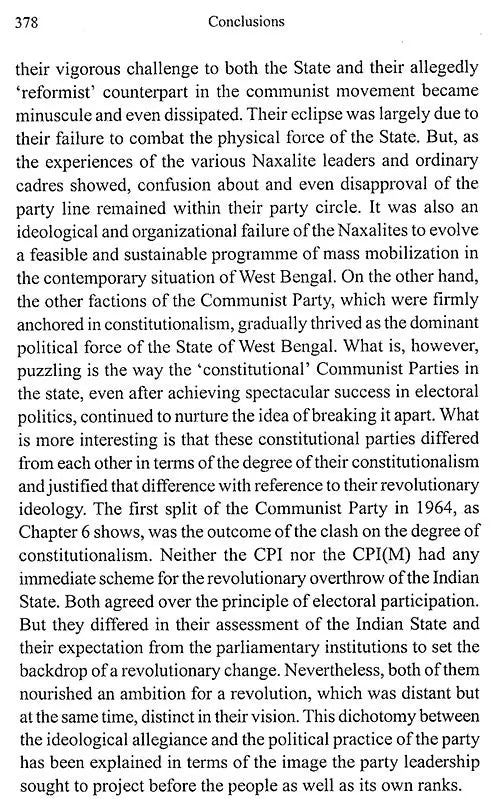 378 Conclusions

their vigorous challenge to both the State and their allegedly 'reformist' counterpart in the communist movement became minuscule and even dissipated. Their eclipse was largely due to their failure to combat the physical force of the State. But, as the experiences of the various Naxalite leaders and ordinary cadres showed, confusion about and even disapproval of the party line remained within their party circle. It was also an ideological and organizational failure of the Naxalites to evolve a feasible and sustainable programme of mass mobilization in the contemporary situation of West Bengal. On the other hand, the other factions of the Communist Party, which were firmly anchored in constitutionalism, gradually thrived as the dominant political force of the State of West Bengal. What is, however, puzzling is the way the 'constitutional' Communist Parties in the state, even after achieving spectacular success in electoral politics, continued to nurture the idea of breaking it apart. What is more interesting is that these constitutional parties differed from each other in terms of the degree of their constitutionalism and justified that difference with reference to their revolutionary ideology. The first split of the Communist Party in 1964, as Chapter 6 shows, was the outcome of the clash on the degree of constitutionalism. Neither the CPI nor the CPI(M) had any immediate scheme for the revolutionary overthrow of the Indian State. Both agreed over the principle of electoral participation. But they differed in their assessment of the Indian State and their expectation from the parliamentary institutions to set the backdrop of a revolutionary change. Nevertheless, both of them nourished an ambition for a revolution, which was distant but at the same time, distinct in their vision. This dichotomy between the ideological allegiance and the political practice of the party has been explained in terms of the image the party leadership sought to project before the people as well as its own ranks.